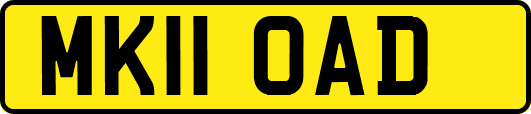 MK11 OAD